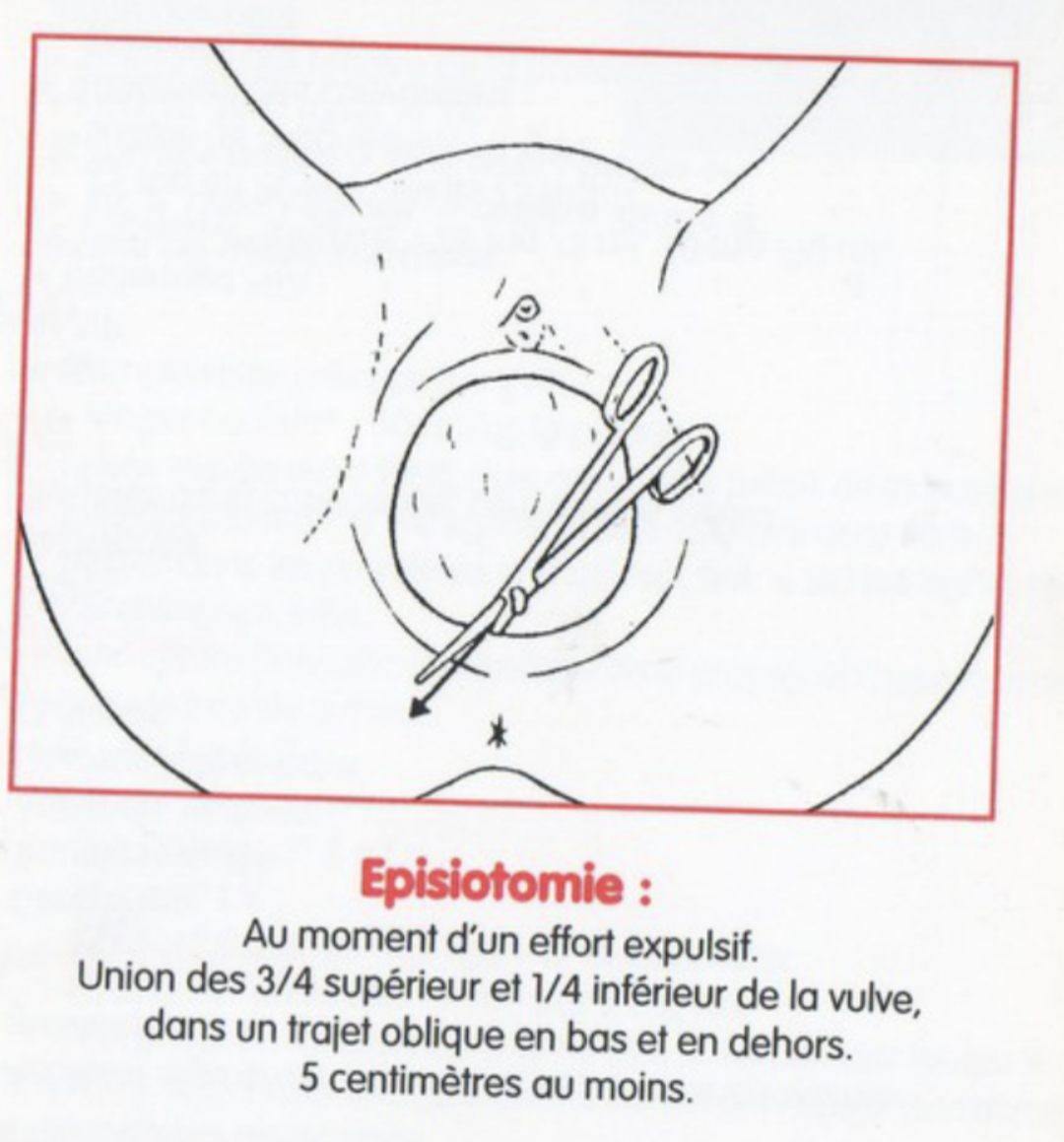 Episiotomie :
Au moment d'un effort expulsif.
Union des 3/4 supérieur et 1/4 inférieur de la vulve,
dans un trajet oblique en bas et en dehors.
5 centimètres au moins.